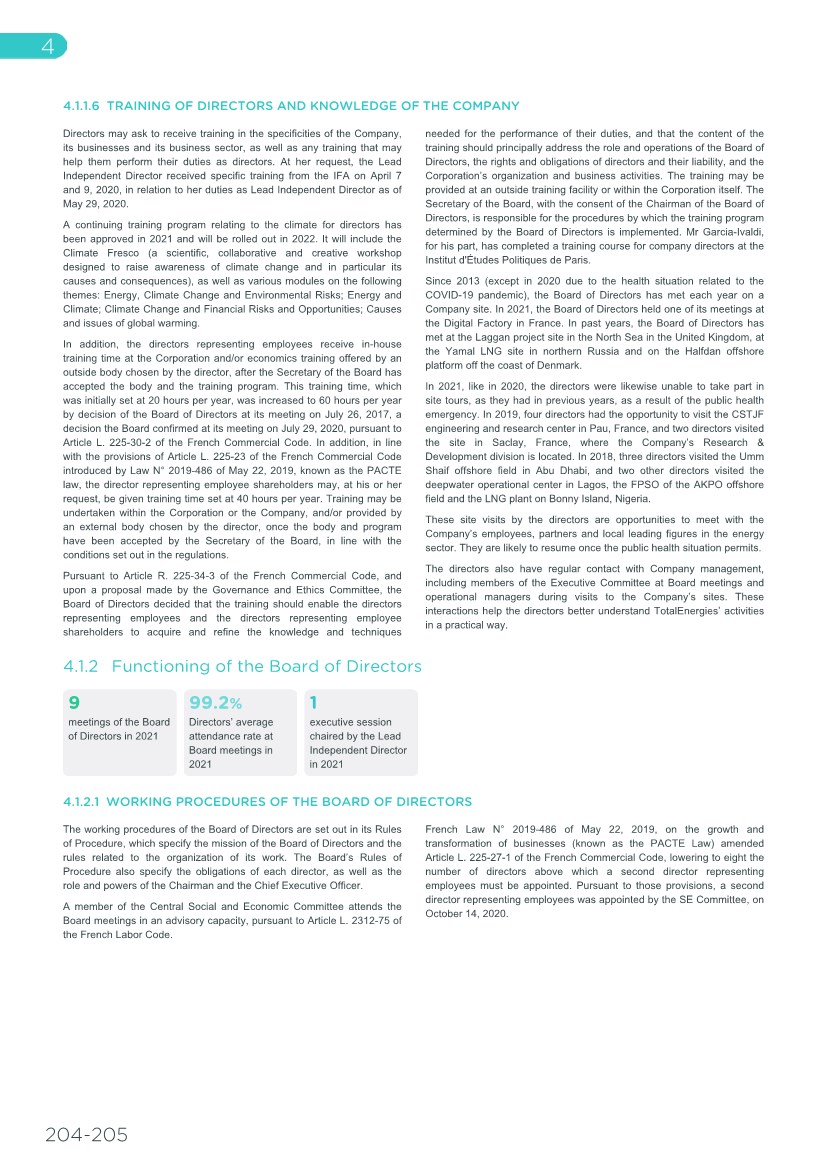 4

4.1.1.6 TRAINING OF DIRECTORS AND KNOWLEDGE OF THE COMPANY

Directors may ask to receive training in the specificities of the Company, its businesses and its business sector, as well as any training that may help them perform their duties as directors. At her request, the Lead Independent Director received specific training from the IFA on April 7 and 9, 2020, in relation to her duties as Lead Independent Director as of May 29, 2020.

A continuing training program relating to the climate for directors has been approved in 2021 and will be rolled out in 2022. It will include the Climate Fresco (a scientific, collaborative and creative workshop designed to raise awareness of climate change and in particular its causes and consequences), as well as various modules on the following themes: Energy, Climate Change and Environmental Risks; Energy and Climate; Climate Change and Financial Risks and Opportunities; Causes and issues of global warming.

In addition, the directors representing employees receive in-house training time at the Corporation and/or economics training offered by an outside body chosen by the director, after the Secretary of the Board has accepted the body and the training program. This training time, which was initially set at 20 hours per year, was increased to 60 hours per year by decision of the Board of Directors at its meeting on July 26, 2017, a decision the Board confirmed at its meeting on July 29, 2020, pursuant to Article L. 225-30-2 of the French Commercial Code. In addition, in line with the provisions of Article L. 225-23 of the French Commercial Code introduced by Law N° 2019-486 of May 22, 2019, known as the PACTE law, the director representing employee shareholders may, at his or her request, be given training time set at 40 hours per year. Training may be undertaken within the Corporation or the Company, and/or provided by an external body chosen by the director, once the body and program have been accepted by the Secretary of the Board, in line with the conditions set out in the regulations.

Pursuant to Article R. 225-34-3 of the French Commercial Code, and upon a proposal made by the Governance and Ethics Committee, the Board of Directors decided that the training should enable the directors representing employees and the directors representing employee shareholders to acquire and refine the knowledge and techniques needed for the performance of their duties, and that the content of the training should principally address the role and operations of the Board of Directors, the rights and obligations of directors and their liability, and the Corporation's organization and business activities. The training may be provided at an outside training facility or within the Corporation itself. The Secretary of the Board, with the consent of the Chairman of the Board of Directors, is responsible for the procedures by which the training program determined by the Board of Directors is implemented. Mr Garcia-Ivaldi, for his part, has completed a training course for company directors at the Institut d'Études Politiques de Paris.

Since 2013 (except in 2020 due to the health situation related to the COVID-19 pandemic), the Board of Directors has met each year on a Company site. In 2021, the Board of Directors held one of its meetings at the Digital Factory in France. In past years, the Board of Directors has met at the Laggan project site in the North Sea in the United Kingdom, at the Yamal LNG site in northern Russia and on the Halfdan offshore platform off the coast of Denmark.

In 2021, like in 2020, the directors were likewise unable to take part in site tours, as they had in previous years, as a result of the public health emergency. In 2019, four directors had the opportunity to visit the CSTJF engineering and research center in Pau, France, and two directors visited the site in Saclay, France, where the Company's Research & Development division is located. In 2018, three directors visited the Umm Shaif offshore field in Abu Dhabi, and two other directors visited the deepwater operational center in Lagos, the FPSO of the AKPO offshore field and the LNG plant on Bonny Island, Nigeria.

These site visits by the directors are opportunities to meet with the Company's employees, partners and local leading figures in the energy sector. They are likely to resume once the public health situation permits.

The directors also have regular contact with Company management, including members of the Executive Committee at Board meetings and operational managers during visits to the Company's sites. These interactions help the directors better understand TotalEnergies' activities in a practical way.

4.1.2 Functioning of the Board of Directors

9
meetings of the Board of Directors in 2021

99.2%
Directors' average attendance rate at Board meetings in 2021

1
executive session chaired by the Lead Independent Director in 2021

4.1.2.1 WORKING PROCEDURES OF THE BOARD OF DIRECTORS

The working procedures of the Board of Directors are set out in its Rules of Procedure, which specify the mission of the Board of Directors and the rules related to the organization of its work. The Board's Rules of Procedure also specify the obligations of each director, as well as the role and powers of the Chairman and the Chief Executive Officer.

A member of the Central Social and Economic Committee attends the Board meetings in an advisory capacity, pursuant to Article L. 2312-75 of the French Labor Code.

French Law N° 2019-486 of May 22, 2019, on the growth and transformation of businesses (known as the PACTE Law) amended Article L. 225-27-1 of the French Commercial Code, lowering to eight the number of directors above which a second director representing employees must be appointed. Pursuant to those provisions, a second director representing employees was appointed by the SE Committee, on October 14, 2020.

204-205